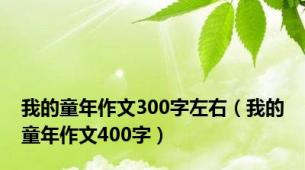 我的童年作文300字左右（我的童年作文400字）